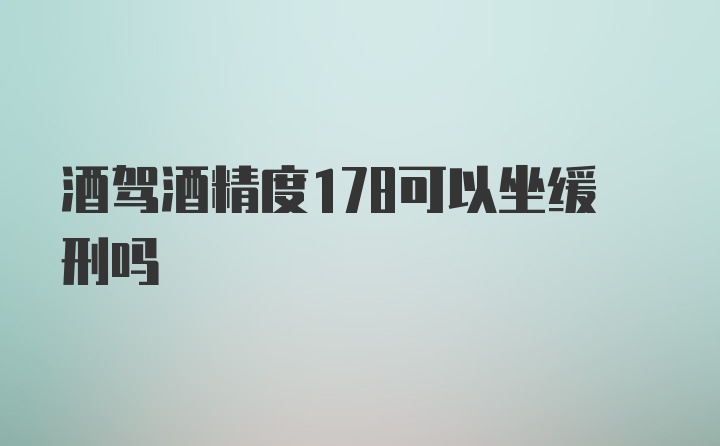 酒驾酒精度178可以坐缓刑吗